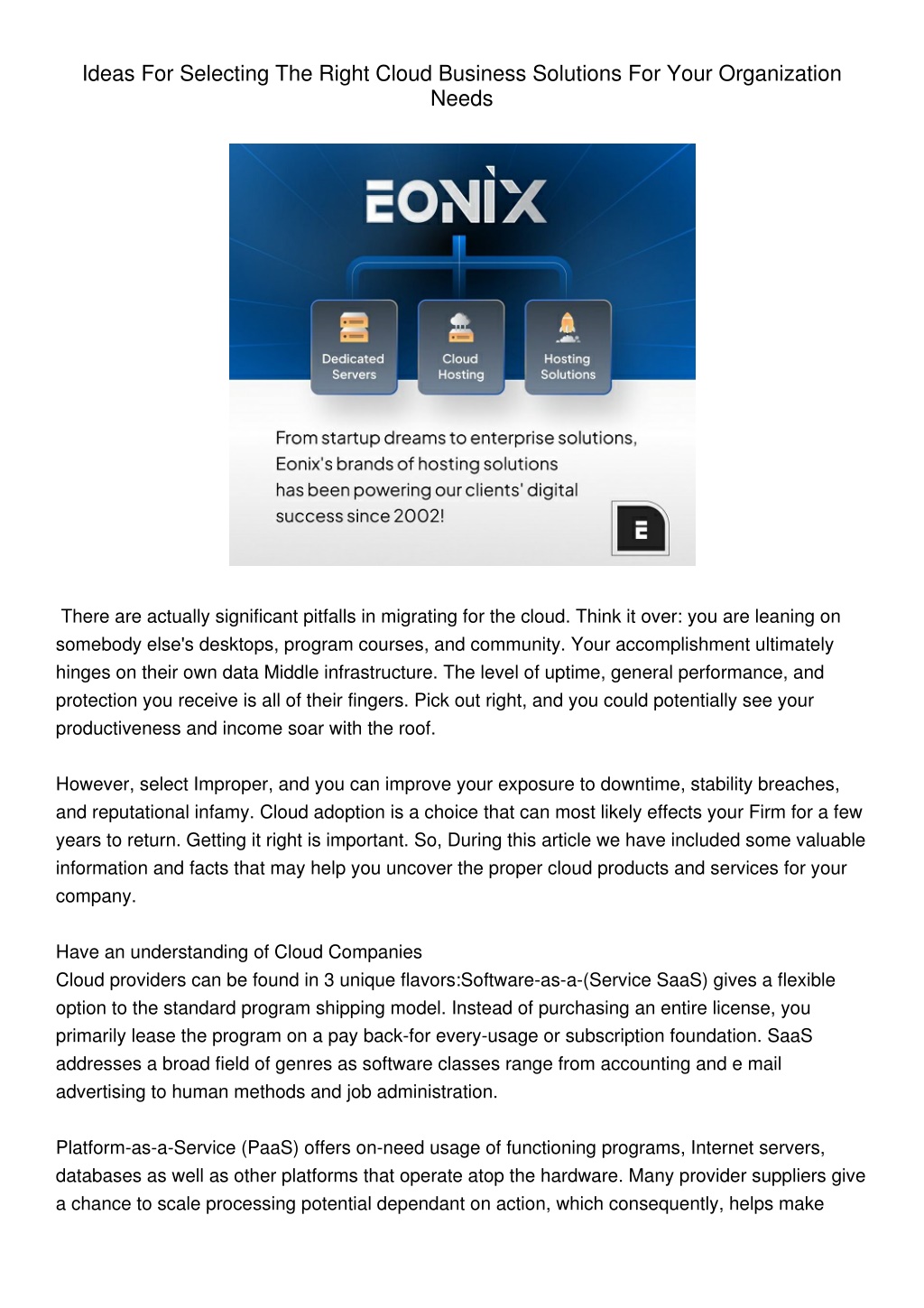 Ideas For Selecting The Right Cloud Business Solutions For Your Organization Needs

EONIX

Dedicated Servers

Cloud Hosting

Hosting Solutions

From startup dreams to enterprise solutions, Eonix's brands of hosting solutions has been powering our clients' digital success since 2002!

E

There are actually significant pitfalls in migrating for the cloud. Think it over: you are leaning on somebody else's desktops, program courses, and community. Your accomplishment ultimately hinges on their own data Middle infrastructure. The level of uptime, general performance, and protection you receive is all of their fingers. Pick out right, and you could potentially see your productiveness and income soar with the roof.

However, select Improper, and you can improve your exposure to downtime, stability breaches, and reputational infamy. Cloud adoption is a choice that can most likely effects your Firm for a few years to return. Getting it right is important. So, During this article we have included some valuable information and facts that may help you uncover the proper cloud products and services for your company.

Have an understanding of Cloud Companies
Cloud providers can be found in 3 unique flavors:Software-as-a-(Service SaaS) gives a flexible option to the standard program shipping model. Instead of purchasing an entire license, you primarily lease the program on a pay back-for every-usage or subscription foundation. SaaS addresses a broad field of genres as software classes range from accounting and e mail advertising to human methods and job administration.

Platform-as-a-Service (PaaS) offers on-need usage of functioning programs, Internet servers, databases as well as other platforms that operate atop the hardware. Many provider suppliers give a chance to scale processing potential dependant on action, which consequently, helps make